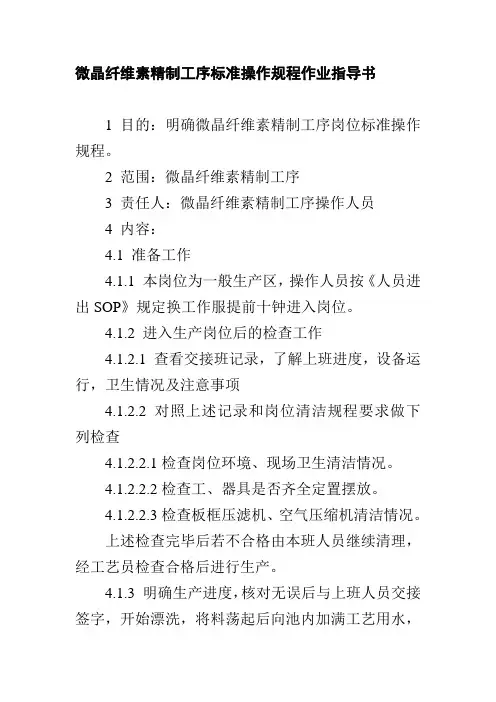 微晶纤维素精制工序标准操作规程作业指导书

1 目的：明确微晶纤维素精制工序岗位标准操作规程。

2 范围：微晶纤维素精制工序

3 责任人：微晶纤维素精制工序操作人员

4 内容：

4.1 准备工作

4.1.1 本岗位为一般生产区，操作人员按《人员进出 SOP》规定换工作服提前十钟进入岗位。

4.1.2 进入生产岗位后的检查工作

4.1.2.1 查看交接班记录，了解上班进度，设备运行，卫生情况及注意事项

4.1.2.2 对照上述记录和岗位清洁规程要求做下列检查

4.1.2.2.1 检查岗位环境、现场卫生清洁情况。

4.1.2.2.2 检查工、器具是否齐全定置摆放。

4.1.2.2.3 检查板框压滤机、空气压缩机清洁情况。

上述检查完毕后若不合格由本班人员继续清理，经工艺员检查合格后进行生产。

4.1.3 明确生产进度，核对无误后与上班人员交接签字，开始漂洗，将料荡起后向池内加满工艺用水，